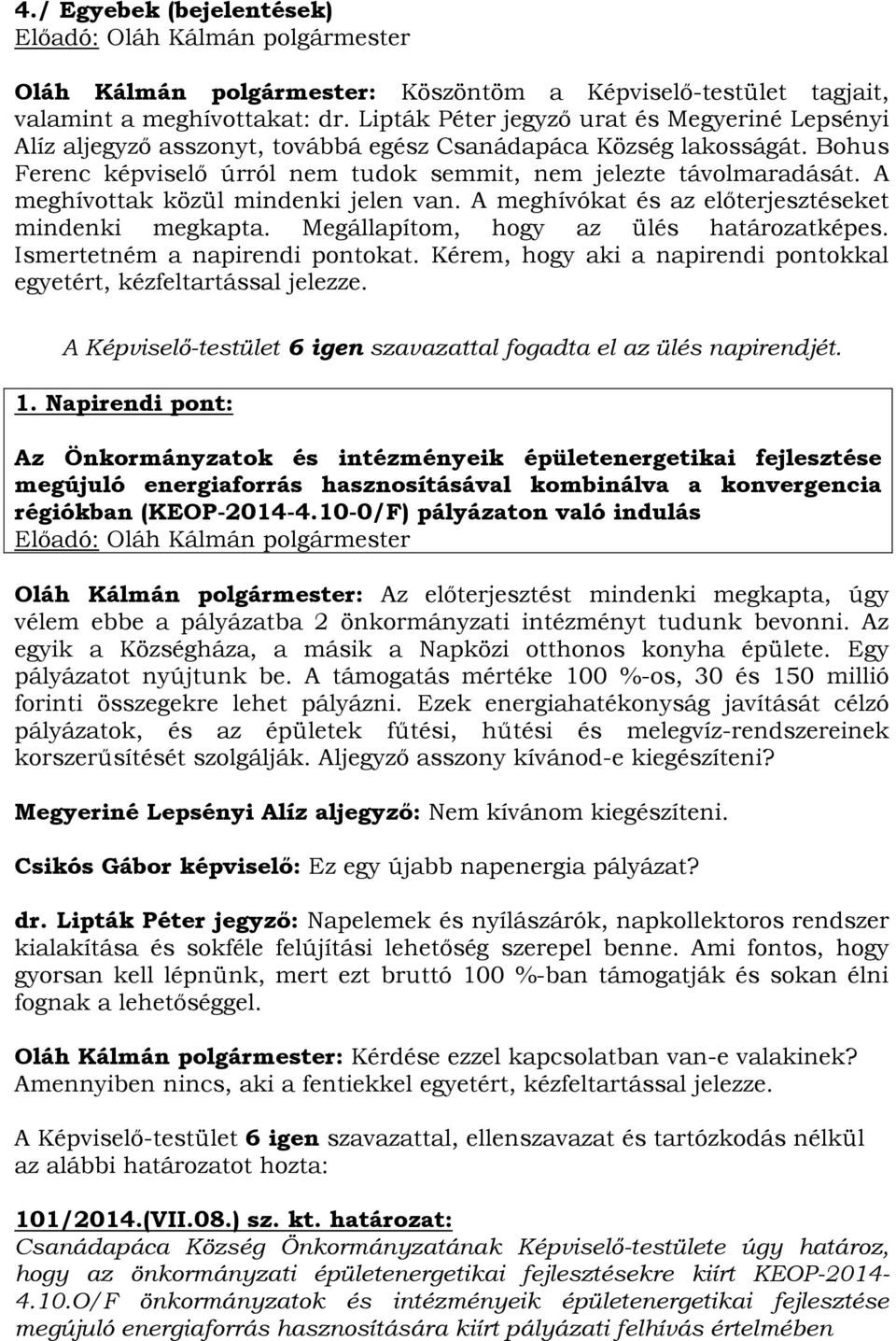 4./ Egyebek (bejelentések)
Előadó: Oláh Kálmán polgármester

Oláh Kálmán polgármester: Köszöntöm a Képviselő-testület tagjait, valamint a meghívottakat: dr. Lipták Péter jegyző urat és Megyeriné Lepsényi Alíz aljegyző asszonyt, továbbá egész Csanádapáca Község lakosságát. Bohus Ferenc képviselő úrról nem tudok semmit, nem jelezte távolmaradását. A meghívottak közül mindenki jelen van. A meghívókat és az előterjesztéseket mindenki megkapta. Megállapítom, hogy az ülés határozatképes. Ismertetném a napirendi pontokat. Kérem, hogy aki a napirendi pontokkal egyetért, kézfeltartással jelezze.

A Képviselő-testület 6 igen szavazattal fogadta el az ülés napirendjét.

1. Napirendi pont:

Az Önkormányzatok és intézményeik épületenergetikai fejlesztése megújuló energiaforrás hasznosításával kombinálva a konvergencia régiókban (KEOP-2014-4.10-0/F) pályázaton való indulás
Előadó: Oláh Kálmán polgármester

Oláh Kálmán polgármester: Az előterjesztést mindenki megkapta, úgy vélem ebbe a pályázatba 2 önkormányzati intézményt tudunk bevonni. Az egyik a Községháza, a másik a Napközi otthonos konyha épülete. Egy pályázatot nyújtunk be. A támogatás mértéke 100 %-os, 30 és 150 millió forinti összegekre lehet pályázni. Ezek energiahatékonyság javítását célzó pályázatok, és az épületek fűtési, hűtési és melegvíz-rendszereinek korszerűsítését szolgálják. Aljegyző asszony kívánod-e kiegészíteni?

Megyeriné Lepsényi Alíz aljegyző: Nem kívánom kiegészíteni.

Csikós Gábor képviselő: Ez egy újabb napenergia pályázat?

dr. Lipták Péter jegyző: Napelemek és nyílászárók, napkollektoros rendszer kialakítása és sokféle felújítási lehetőség szerepel benne. Ami fontos, hogy gyorsan kell lépnünk, mert ezt bruttó 100 %-ban támogatják és sokan élni fognak a lehetőséggel.

Oláh Kálmán polgármester: Kérdése ezzel kapcsolatban van-e valakinek? Amennyiben nincs, aki a fentiekkel egyetért, kézfeltartással jelezze.

A Képviselő-testület 6 igen szavazattal, ellenszavazat és tartózkodás nélkül az alábbi határozatot hozta:

101/2014.(VII.08.) sz. kt. határozat:
Csanádapáca Község Önkormányzatának Képviselő-testülete úgy határoz, hogy az önkormányzati épületenergetikai fejlesztésekre kiírt KEOP-2014-4.10.O/F önkormányzatok és intézményeik épületenergetikai fejlesztése megújuló energiaforrás hasznosítására kiírt pályázati felhívás értelmében